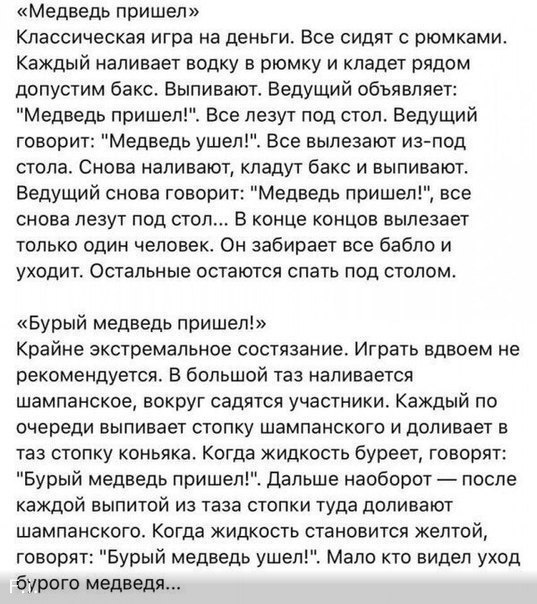 «Медведь пришел»
Классическая игра на деньги. Все сидят с рюмками. Каждый наливает водку в рюмку и кладет рядом допустим бакс. Выпивают. Ведущий объявляет: "Медведь пришел!". Все лезут под стол. Ведущий говорит: "Медведь ушел!". Все вылезают из-под стола. Снова наливают, кладут бакс и выпивают. Ведущий снова говорит: "Медведь пришел!", все снова лезут под стол... В конце концов вылезает только один человек. Он забирает все бабло и уходит. Остальные остаются спать под столом.

«Бурый медведь пришел!»
Крайне экстремальное состязание. Играть вдвоем не рекомендуется. В большой таз наливается шампанское, вокруг садятся участники. Каждый по очереди выпивает стопку шампанского и доливает в таз стопку коньяка. Когда жидкость буреет, говорят: "Бурый медведь пришел!". Дальше наоборот — после каждой выпитой из таза стопки туда доливают шампанского. Когда жидкость становится желтой, говорят: "Бурый медведь ушел!". Мало кто видел уход бурого медведя...